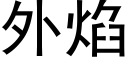 外焰